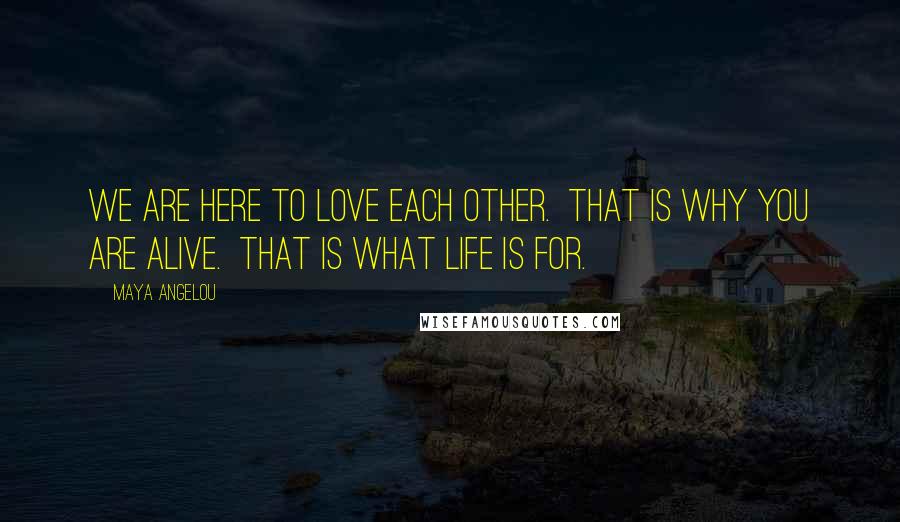 WE ARE HERE TO LOVE EACH OTHER. THAT IS WHY YOU ARE ALIVE. THAT IS WHAT LIFE IS FOR.

MAYA ANGELOU

WISEFAMOUSQUOTES.COM